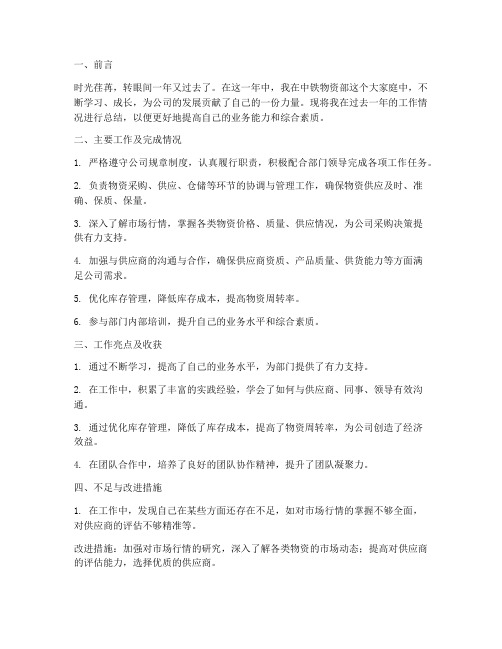 一、前言

时光荏苒，转眼间一年又过去了。在这一年中，我在中铁物资部这个大家庭中，不断学习、成长，为公司的发展贡献了自己的一份力量。现将我在过去一年的工作情况进行总结，以便更好地提高自己的业务能力和综合素质。

二、主要工作及完成情况

1. 严格遵守公司规章制度，认真履行职责，积极配合部门领导完成各项工作任务。

2. 负责物资采购、供应、仓储等环节的协调与管理工作，确保物资供应及时、准确、保质、保量。

3. 深入了解市场行情，掌握各类物资价格、质量、供应情况，为公司采购决策提供有力支持。

4. 加强与供应商的沟通与合作，确保供应商资质、产品质量、供货能力等方面满足公司需求。

5. 优化库存管理，降低库存成本，提高物资周转率。

6. 参与部门内部培训，提升自己的业务水平和综合素质。

三、工作亮点及收获

1. 通过不断学习，提高了自己的业务水平，为部门提供了有力支持。

2. 在工作中，积累了丰富的实践经验，学会了如何与供应商、同事、领导有效沟通。

3. 通过优化库存管理，降低了库存成本，提高了物资周转率，为公司创造了经济效益。

4. 在团队合作中，培养了良好的团队协作精神，提升了团队凝聚力。

四、不足与改进措施

1. 在工作中，发现自己在某些方面还存在不足，如对市场行情的掌握不够全面，对供应商的评估不够精准等。

改进措施：加强对市场行情的研究，深入了解各类物资的市场动态；提高对供应商的评估能力，选择优质的供应商。